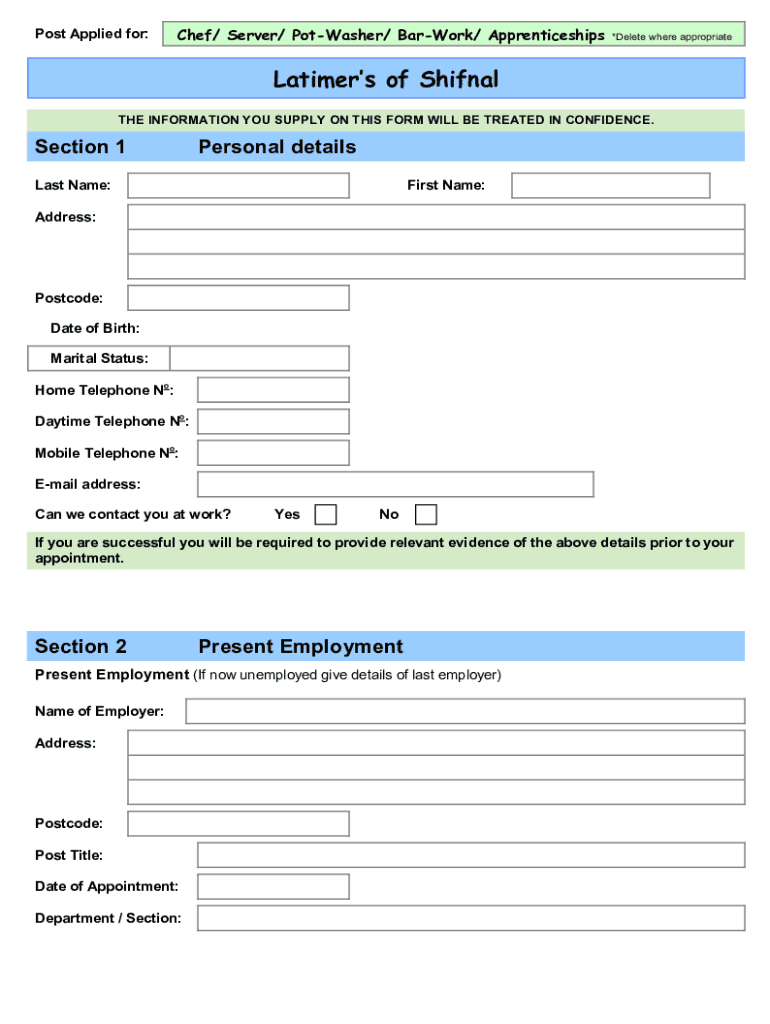 Post Applied for: Chef/ Server/ Pot-Washer/ Bar-Work/ Apprenticeships *Delete where appropriate

Latimer's of Shifnal

THE INFORMATION YOU SUPPLY ON THIS FORM WILL BE TREATED IN CONFIDENCE.

Section 1 Personal details

Last Name:

First Name:

Address:

Postcode:

Date of Birth:

Marital Status:

Home Telephone Nº:

Daytime Telephone Nº:

Mobile Telephone Nº:

E-mail address:

Can we contact you at work? Yes No

If you are successful you will be required to provide relevant evidence of the above details prior to your appointment.

Section 2 Present Employment

Present Employment (If now unemployed give details of last employer)

Name of Employer:

Address:

Postcode:

Post Title:

Date of Appointment:

Department / Section: